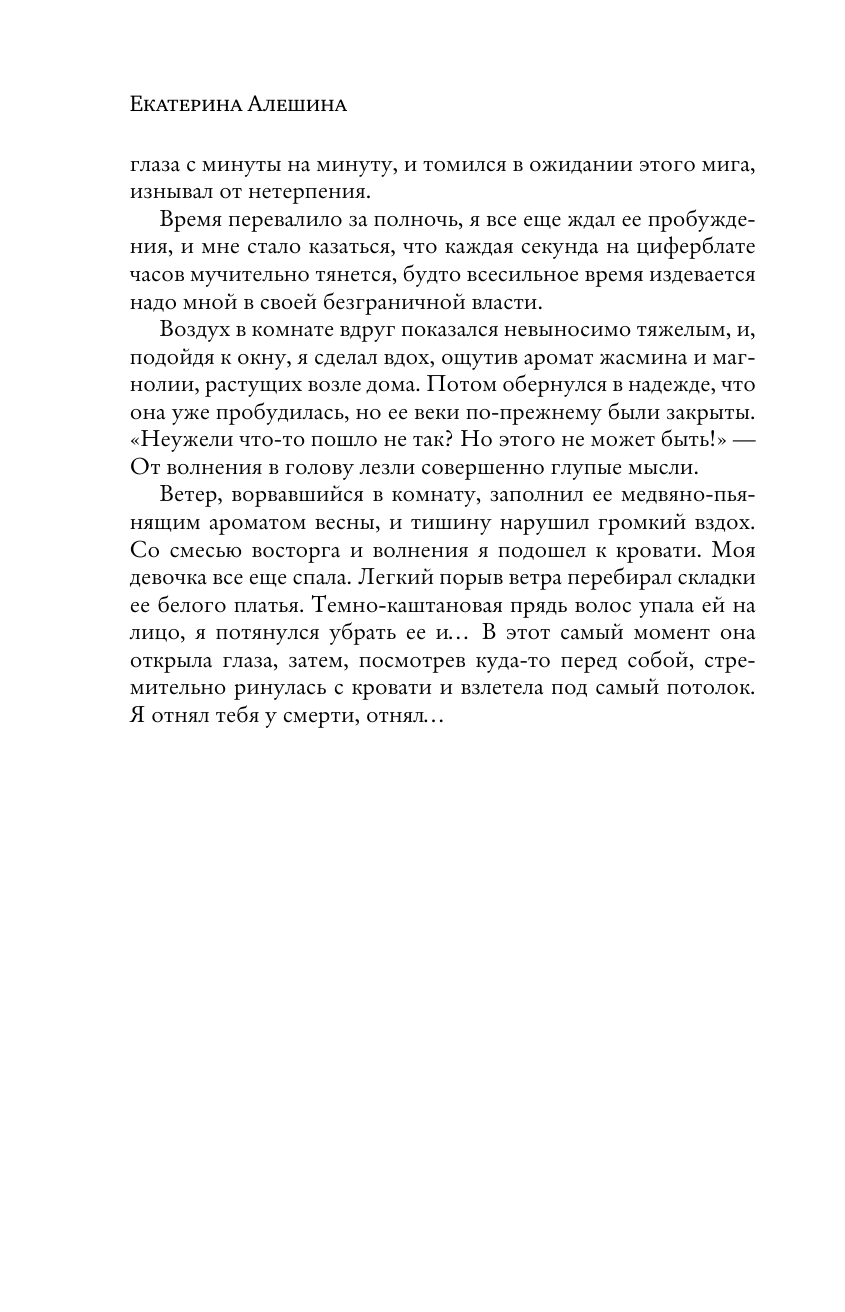 Екатерина Алешина

глаза с минуты на минуту, и томился в ожидании этого мига, изнывал от нетерпения.

Время перевалило за полночь, я все еще ждал ее пробуждения, и мне стало казаться, что каждая секунда на циферблате часов мучительно тянется, будто всесильное время издевается надо мной в своей безграничной власти.

Воздух в комнате вдруг показался невыносимо тяжелым, и, подойдя к окну, я сделал вдох, ощутив аромат жасмина и магнолии, растущих возле дома. Потом обернулся в надежде, что она уже пробудилась, но ее веки по-прежнему были закрыты. «Неужели что-то пошло не так? Но этого не может быть!» — От волнения в голову лезли совершенно глупые мысли.

Ветер, ворвавшийся в комнату, заполнил ее медвяно-пьянящим ароматом весны, и тишину нарушил громкий вздох. Со смесью восторга и волнения я подошел к кровати. Моя девочка все еще спала. Легкий порыв ветра перебирал складки ее белого платья. Темно-каштановая прядь волос упала ей на лицо, я потянулся убрать ее и… В этот самый момент она открыла глаза, затем, посмотрев куда-то перед собой, стремительно ринулась с кровати и взлетела под самый потолок. Я отнял тебя у смерти, отнял…